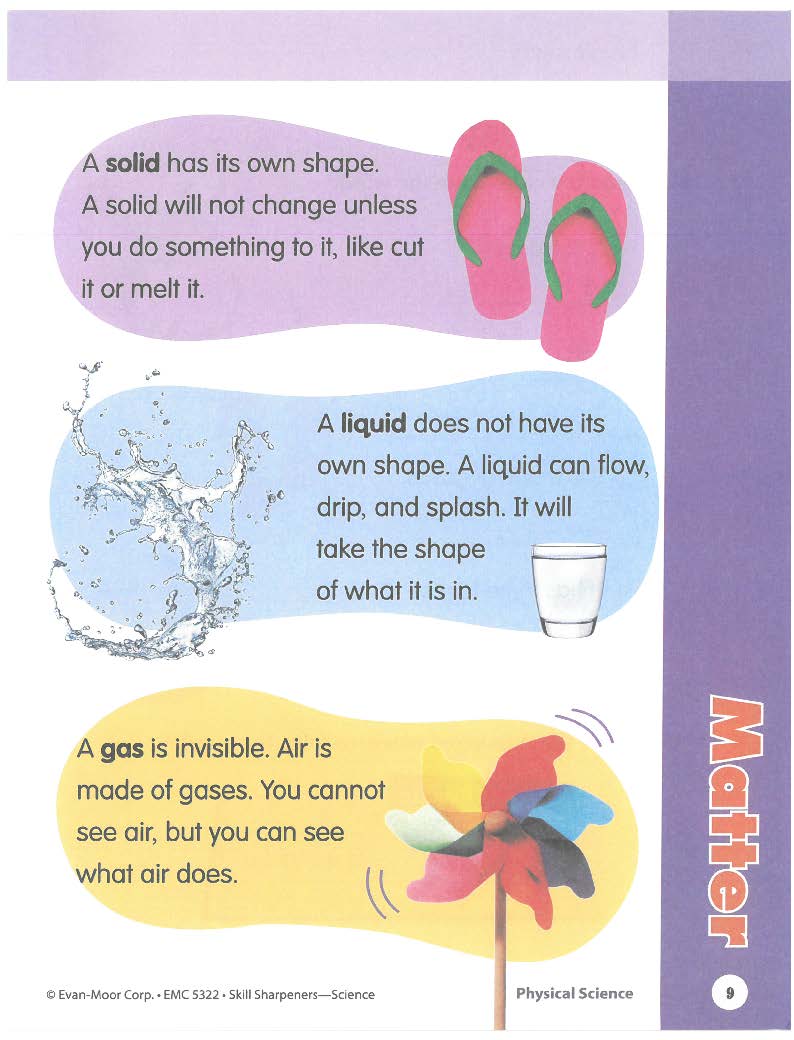 A solid has its own shape. A solid will not change unless you do something to it, like cut it or melt it.

A liquid does not have its own shape. A liquid can flow, drip, and splash. It will take the shape of what it is in.

A gas is invisible. Air is made of gases. You cannot see air, but you can see what air does.

Matter

© Evan-Moor Corp. • EMC 5322 • Skill Sharpeners—Science

Physical Science

9